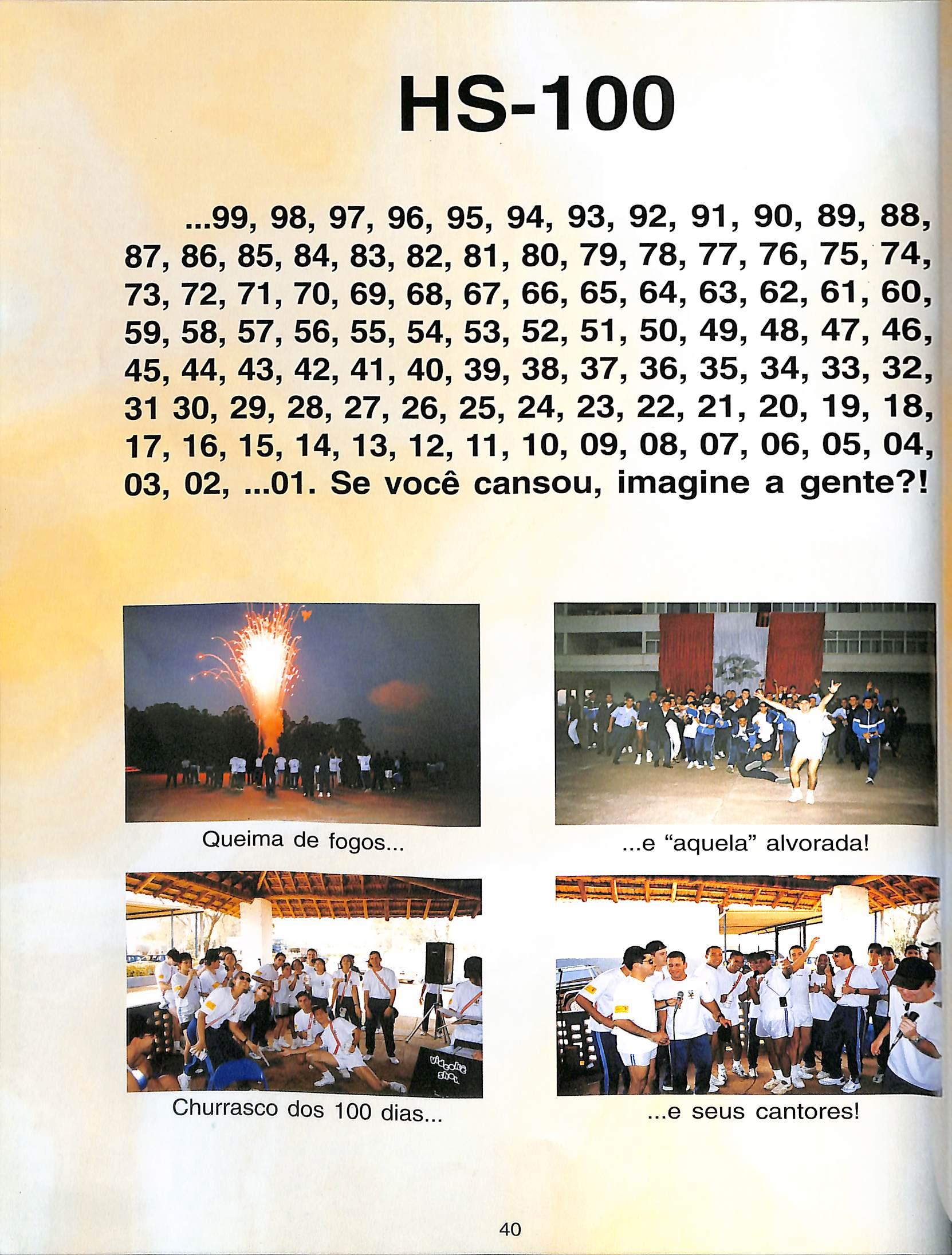 HS-100

...99, 98, 97, 96, 95, 94, 93, 92, 91, 90, 89, 88, 87, 86, 85, 84, 83, 82, 81, 80, 79, 78, 77, 76, 75, 74, 73, 72, 71, 70, 69, 68, 67, 66, 65, 64, 63, 62, 61, 60, 59, 58, 57, 56, 55, 54, 53, 52, 51, 50, 49, 48, 47, 46, 45, 44, 43, 42, 41, 40, 39, 38, 37, 36, 35, 34, 33, 32, 31 30, 29, 28, 27, 26, 25, 24, 23, 22, 21, 20, 19, 18, 17, 16, 15, 14, 13, 12, 11, 10, 09, 08, 07, 06, 05, 04, 03, 02, ...01. Se você cansou, imagine a gente?!

Queima de fogos...

...e "aquela" alvorada!

Churrasco dos 100 dias...

...e seus cantores!

40